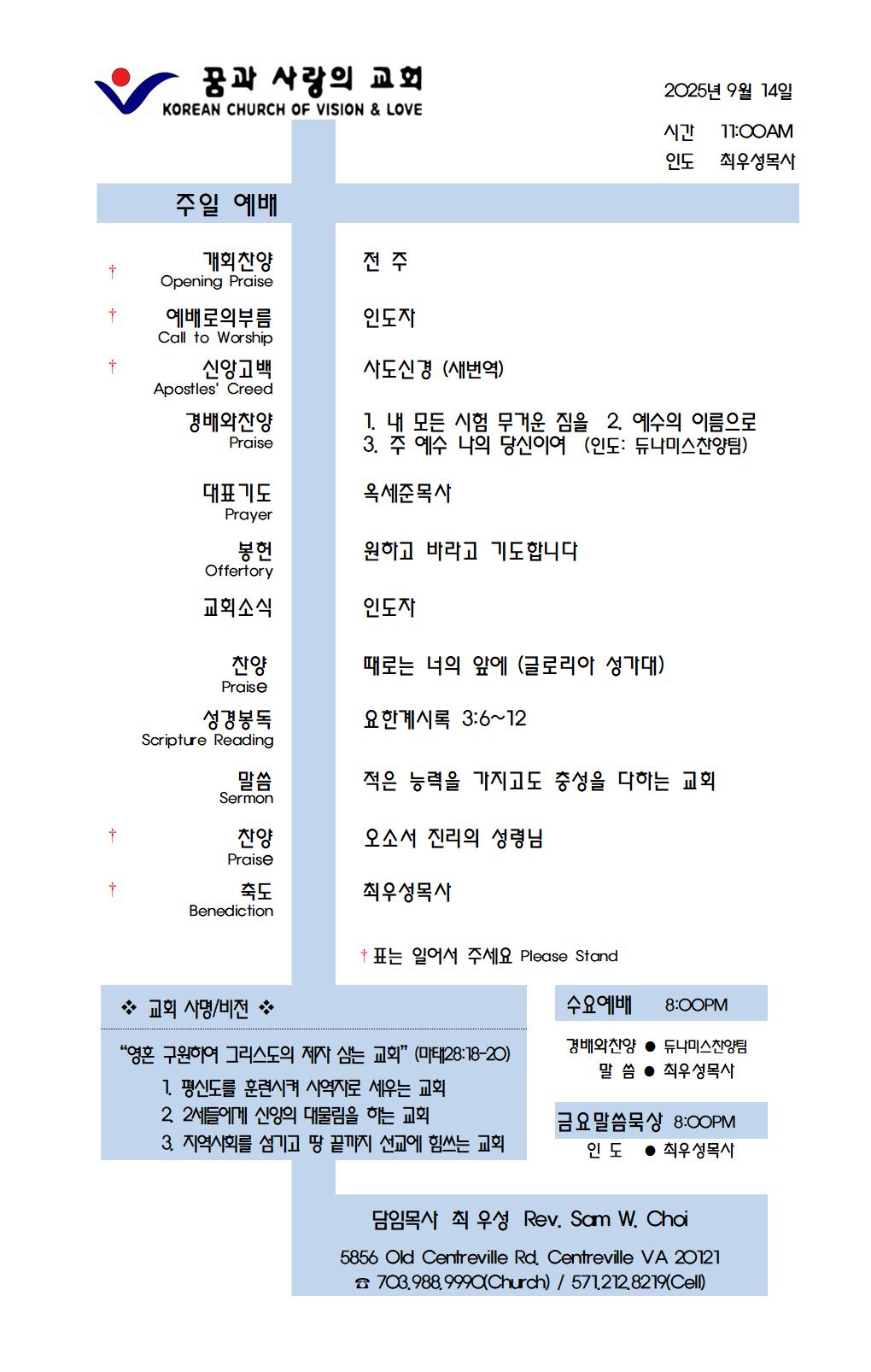 꿈과 사랑의 교회
KOREAN CHURCH OF VISION & LOVE

2025년 9월 14일

시간 11:00AM
인도 최우성목사

주일 예배

† 개회찬양
Opening Praise
전 주

† 예배로의부름
Call to Worship
인도자

† 신앙고백
Apostles' Creed
사도신경 (새번역)

경배와찬양
Praise
1. 내 모든 시험 무거운 짐을 2. 예수의 이름으로
3. 주 예수 나의 당신이여 (인도: 듀나미스찬양팀)

대표기도
Prayer
옥세준목사

봉헌
Offertory
원하고 바라고 기도합니다

교회소식
인도자

찬양
Praise
때로는 너의 앞에 (글로리아 성가대)

성경봉독
Scripture Reading
요한계시록 3:6~12

말씀
Sermon
적은 능력을 가지고도 충성을 다하는 교회

† 찬양
Praise
오소서 진리의 성령님

† 축도
Benediction
최우성목사

† 표는 일어서 주세요 Please Stand

❖ 교회 사명/비전 ❖

"영혼 구원하여 그리스도의 제자 삼는 교회" (마태28:18-20)
1. 평신도를 훈련시켜 사역자로 세우는 교회
2. 2세들에게 신앙의 대물림을 하는 교회
3. 지역사회를 섬기고 땅 끝까지 선교에 힘쓰는 교회

수요예배 8:00PM
경배와찬양 ● 듀나미스찬양팀
말 씀 ● 최우성목사

금요말씀묵상 8:00PM
인 도 ● 최우성목사

담임목사 최 우성 Rev. Sam W. Choi
5856 Old Centreville Rd. Centreville VA 20121
☎ 703.988.9990(Church) / 571.212.8219(Cell)